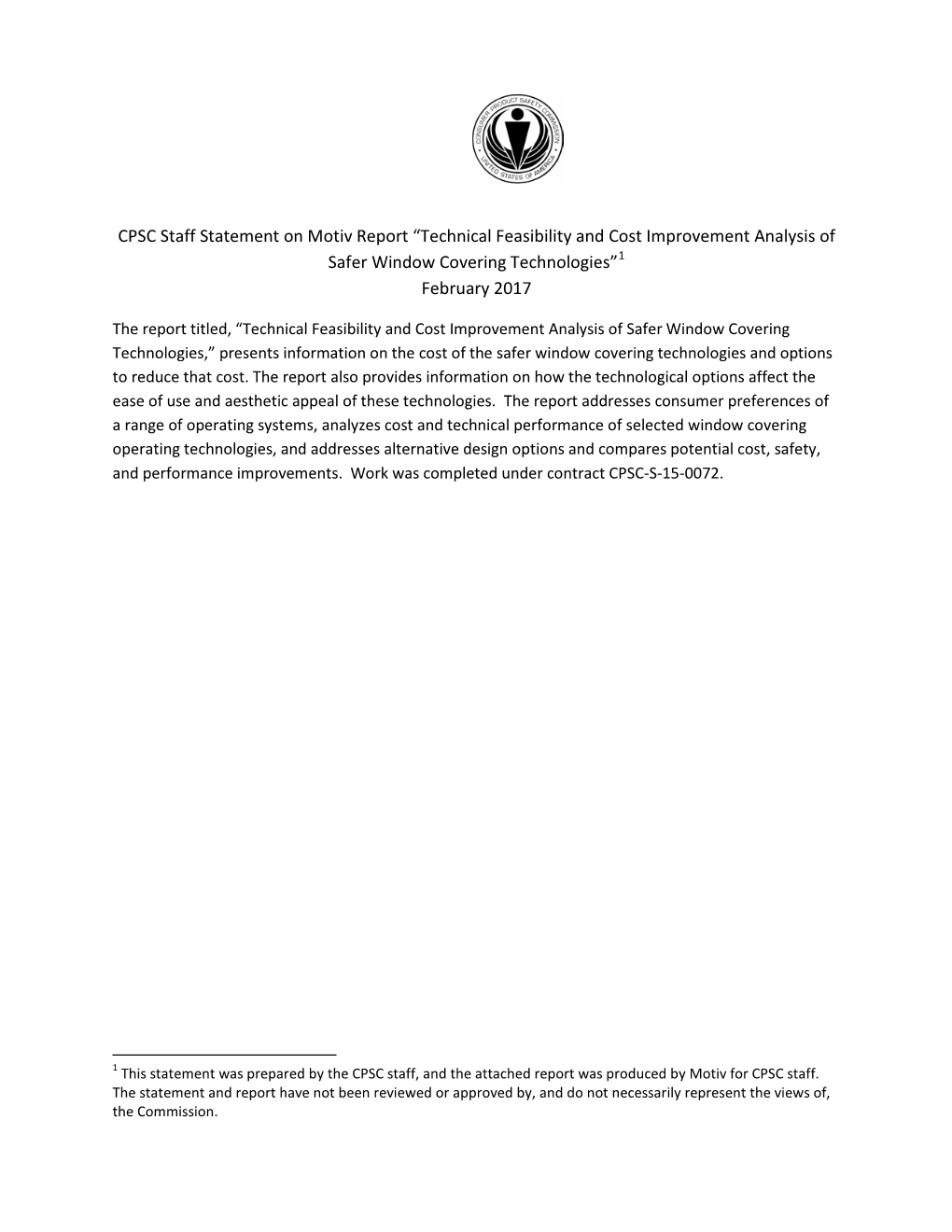 CONSUMER PRODUCT SAFETY COMMISSION
UNITED STATES OF AMERICA

CPSC Staff Statement on Motiv Report “Technical Feasibility and Cost Improvement Analysis of Safer Window Covering Technologies”$^1$
February 2017

The report titled, “Technical Feasibility and Cost Improvement Analysis of Safer Window Covering Technologies,” presents information on the cost of the safer window covering technologies and options to reduce that cost. The report also provides information on how the technological options affect the ease of use and aesthetic appeal of these technologies. The report addresses consumer preferences of a range of operating systems, analyzes cost and technical performance of selected window covering operating technologies, and addresses alternative design options and compares potential cost, safety, and performance improvements. Work was completed under contract CPSC-S-15-0072.

$^1$ This statement was prepared by the CPSC staff, and the attached report was produced by Motiv for CPSC staff. The statement and report have not been reviewed or approved by, and do not necessarily represent the views of, the Commission.